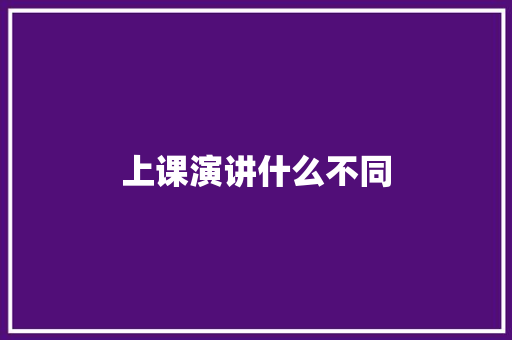 上课演讲什么不同